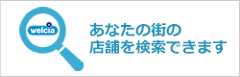 welcia

あなたの街の
店舗を検索できます